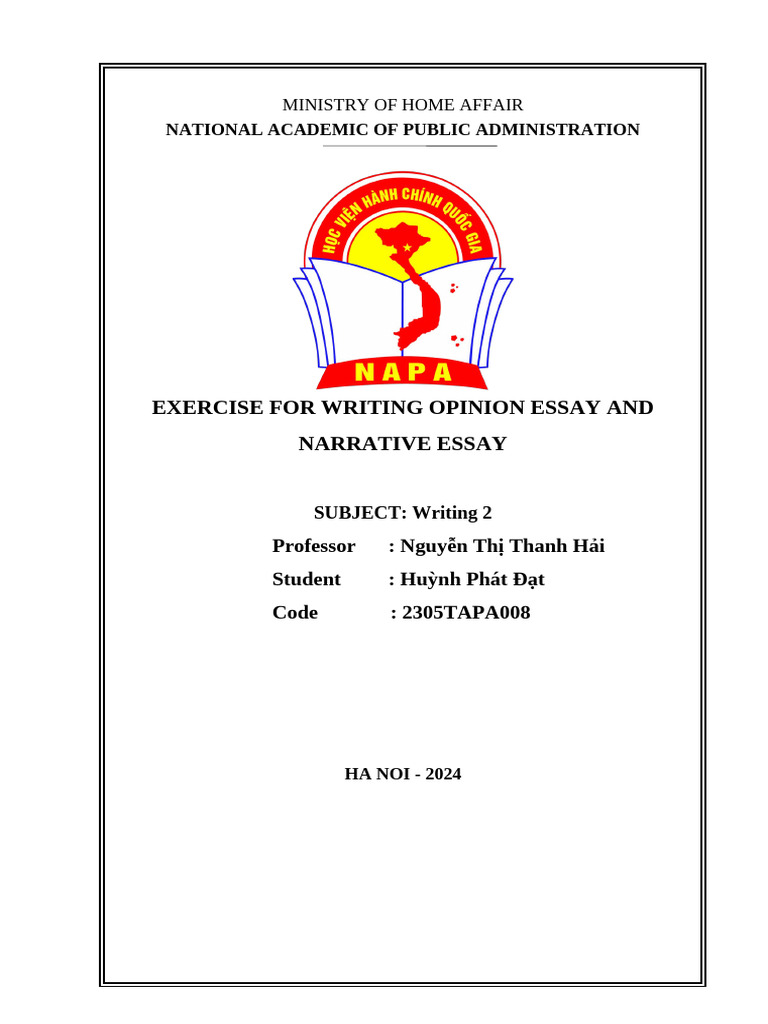 MINISTRY OF HOME AFFAIR
NATIONAL ACADEMIC OF PUBLIC ADMINISTRATION

HỌC VIỆN HÀNH CHÍNH QUỐC GIA
NAPA

EXERCISE FOR WRITING OPINION ESSAY AND NARRATIVE ESSAY

SUBJECT: Writing 2
Professor : Nguyễn Thị Thanh Hải
Student : Huỳnh Phát Đạt
Code : 2305TAPA008

HA NOI - 2024